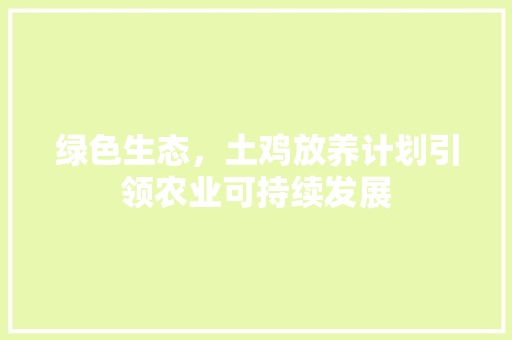 绿色生态，土鸡放养计划引领农业可持续发展